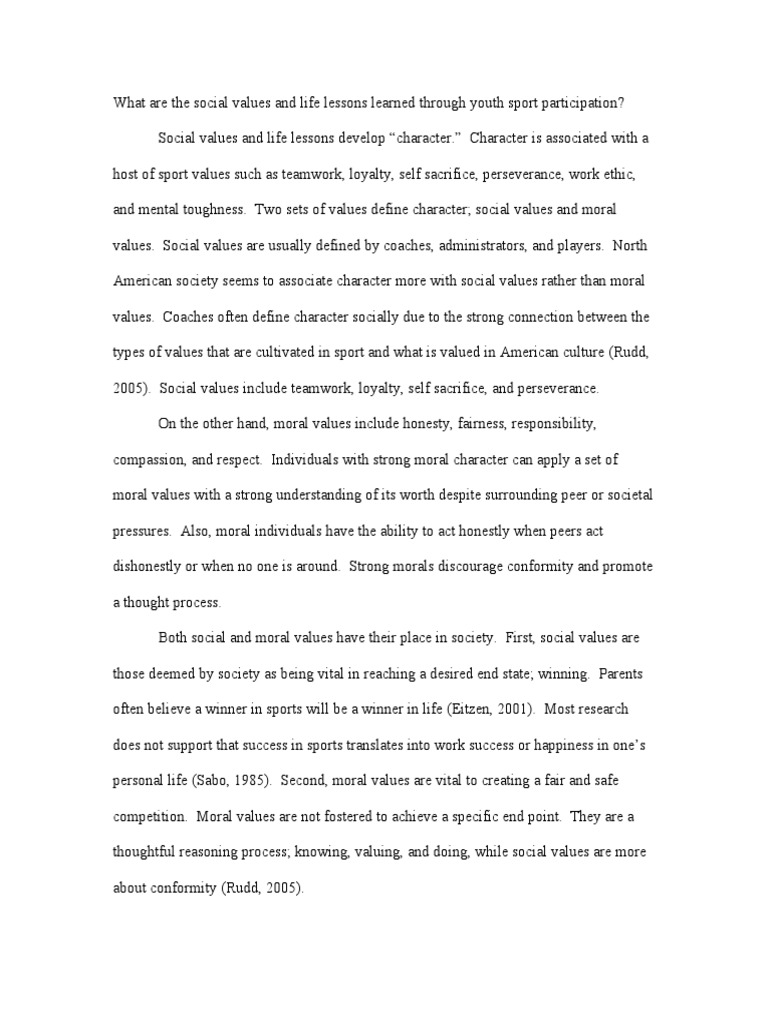 What are the social values and life lessons learned through youth sport participation?

Social values and life lessons develop “character.” Character is associated with a host of sport values such as teamwork, loyalty, self sacrifice, perseverance, work ethic, and mental toughness. Two sets of values define character; social values and moral values. Social values are usually defined by coaches, administrators, and players. North American society seems to associate character more with social values rather than moral values. Coaches often define character socially due to the strong connection between the types of values that are cultivated in sport and what is valued in American culture (Rudd, 2005). Social values include teamwork, loyalty, self sacrifice, and perseverance.

On the other hand, moral values include honesty, fairness, responsibility, compassion, and respect. Individuals with strong moral character can apply a set of moral values with a strong understanding of its worth despite surrounding peer or societal pressures. Also, moral individuals have the ability to act honestly when peers act dishonestly or when no one is around. Strong morals discourage conformity and promote a thought process.

Both social and moral values have their place in society. First, social values are those deemed by society as being vital in reaching a desired end state; winning. Parents often believe a winner in sports will be a winner in life (Eitzen, 2001). Most research does not support that success in sports translates into work success or happiness in one’s personal life (Sabo, 1985). Second, moral values are vital to creating a fair and safe competition. Moral values are not fostered to achieve a specific end point. They are a thoughtful reasoning process; knowing, valuing, and doing, while social values are more about conformity (Rudd, 2005).